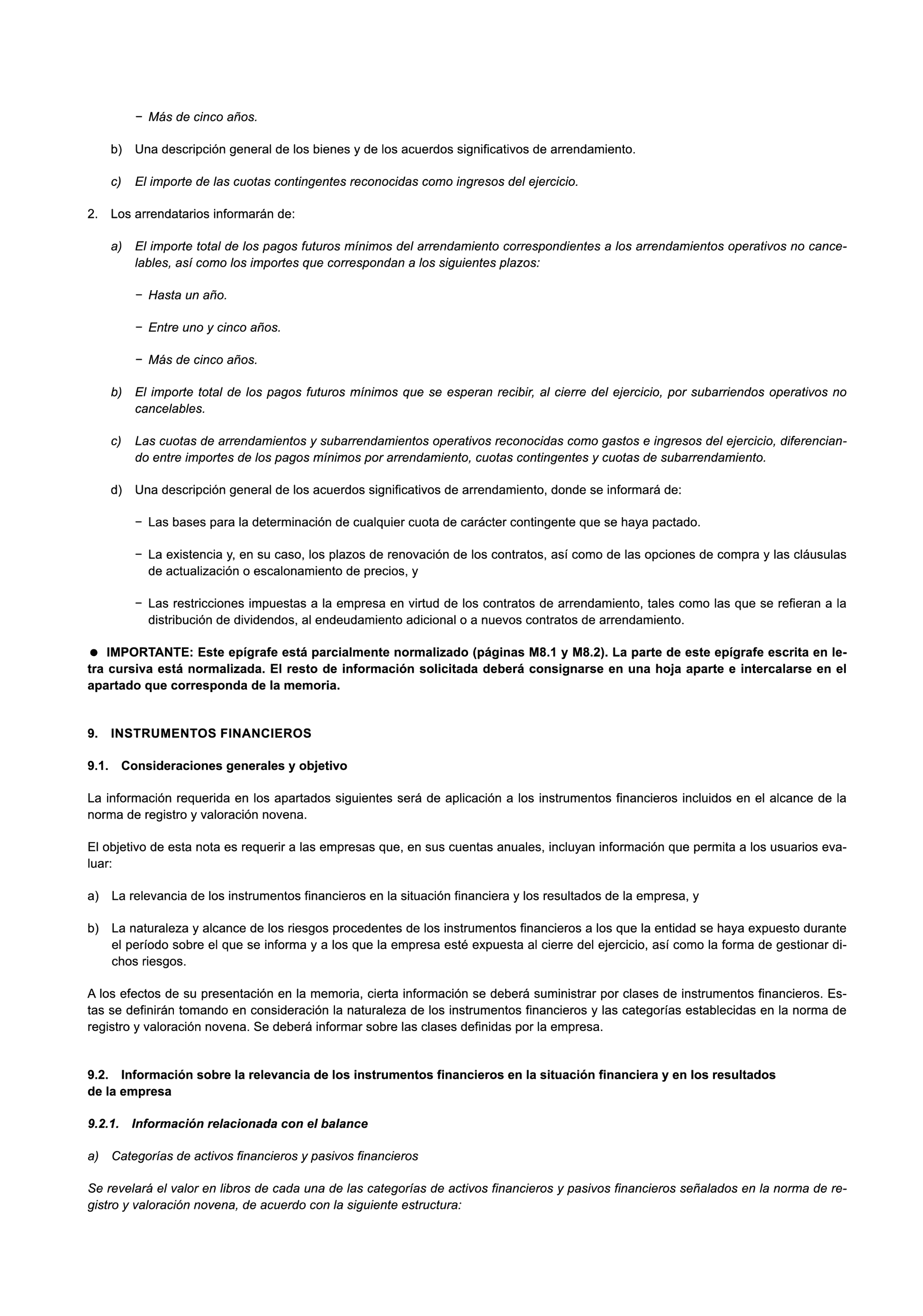 − Más de cinco años.

b) Una descripción general de los bienes y de los acuerdos significativos de arrendamiento.

c) El importe de las cuotas contingentes reconocidas como ingresos del ejercicio.

2. Los arrendatarios informarán de:

a) El importe total de los pagos futuros mínimos del arrendamiento correspondientes a los arrendamientos operativos no cancelables, así como los importes que correspondan a los siguientes plazos:

− Hasta un año.

− Entre uno y cinco años.

− Más de cinco años.

b) El importe total de los pagos futuros mínimos que se esperan recibir, al cierre del ejercicio, por subarriendos operativos no cancelables.

c) Las cuotas de arrendamientos y subarrendamientos operativos reconocidas como gastos e ingresos del ejercicio, diferenciando entre importes de los pagos mínimos por arrendamiento, cuotas contingentes y cuotas de subarrendamiento.

d) Una descripción general de los acuerdos significativos de arrendamiento, donde se informará de:

− Las bases para la determinación de cualquier cuota de carácter contingente que se haya pactado.

− La existencia y, en su caso, los plazos de renovación de los contratos, así como de las opciones de compra y las cláusulas de actualización o escalonamiento de precios, y

− Las restricciones impuestas a la empresa en virtud de los contratos de arrendamiento, tales como las que se refieran a la distribución de dividendos, al endeudamiento adicional o a nuevos contratos de arrendamiento.

● IMPORTANTE: Este epígrafe está parcialmente normalizado (páginas M8.1 y M8.2). La parte de este epígrafe escrita en letra cursiva está normalizada. El resto de información solicitada deberá consignarse en una hoja aparte e intercalarse en el apartado que corresponda de la memoria.

9. INSTRUMENTOS FINANCIEROS

9.1. Consideraciones generales y objetivo

La información requerida en los apartados siguientes será de aplicación a los instrumentos financieros incluidos en el alcance de la norma de registro y valoración novena.

El objetivo de esta nota es requerir a las empresas que, en sus cuentas anuales, incluyan información que permita a los usuarios evaluar:

a) La relevancia de los instrumentos financieros en la situación financiera y los resultados de la empresa, y

b) La naturaleza y alcance de los riesgos procedentes de los instrumentos financieros a los que la entidad se haya expuesto durante el período sobre el que se informa y a los que la empresa esté expuesta al cierre del ejercicio, así como la forma de gestionar dichos riesgos.

A los efectos de su presentación en la memoria, cierta información se deberá suministrar por clases de instrumentos financieros. Estas se definirán tomando en consideración la naturaleza de los instrumentos financieros y las categorías establecidas en la norma de registro y valoración novena. Se deberá informar sobre las clases definidas por la empresa.

9.2. Información sobre la relevancia de los instrumentos financieros en la situación financiera y en los resultados de la empresa

9.2.1. Información relacionada con el balance

a) Categorías de activos financieros y pasivos financieros

Se revelará el valor en libros de cada una de las categorías de activos financieros y pasivos financieros señalados en la norma de registro y valoración novena, de acuerdo con la siguiente estructura: